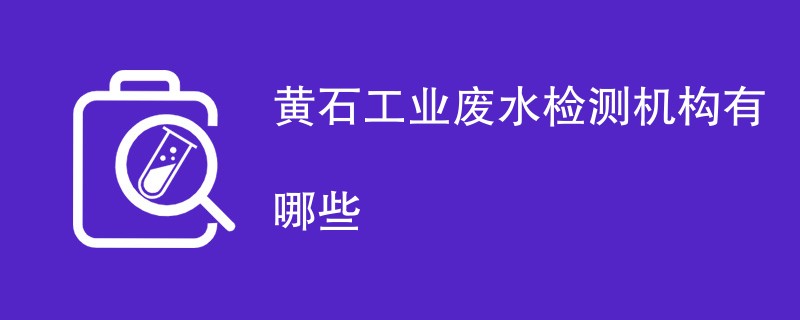 黄石工业废水检测机构有哪些